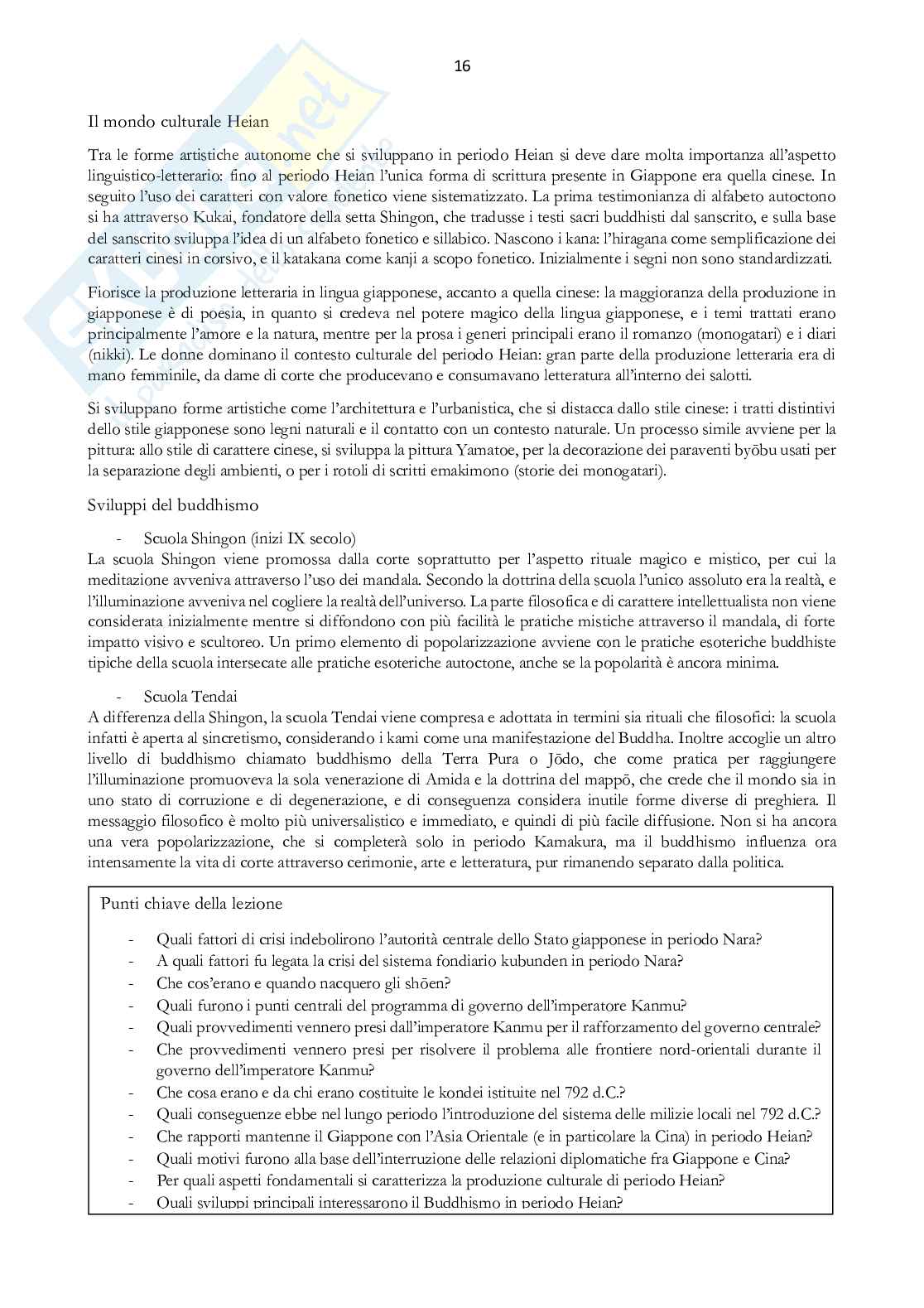 16

Il mondo culturale Heian

Tra le forme artistiche autonome che si sviluppano in periodo Heian si deve dare molta importanza all'aspetto linguistico-letterario: fino al periodo Heian l'unica forma di scrittura presente in Giappone era quella cinese. In seguito l'uso dei caratteri con valore fonetico viene sistematizzato. La prima testimonianza di alfabeto autoctono si ha attraverso Kukai, fondatore della setta Shingon, che tradusse i testi sacri buddhisti dal sanscrito, e sulla base del sanscrito sviluppa l'idea di un alfabeto fonetico e sillabico. Nascono i kana: l'hiragana come semplificazione dei caratteri cinesi in corsivo, e il katakana come kanji a scopo fonetico. Inizialmente i segni non sono standardizzati.

Fiorisce la produzione letteraria in lingua giapponese, accanto a quella cinese: la maggioranza della produzione in giapponese è di poesia, in quanto si credeva nel potere magico della lingua giapponese, e i temi trattati erano principalmente l'amore e la natura, mentre per la prosa i generi principali erano il romanzo (monogatari) e i diari (nikki). Le donne dominano il contesto culturale del periodo Heian: gran parte della produzione letteraria era di mano femminile, da dame di corte che producevano e consumavano letteratura all'interno dei salotti.

Si sviluppano forme artistiche come l'architettura e l'urbanistica, che si distacca dallo stile cinese: i tratti distintivi dello stile giapponese sono legni naturali e il contatto con un contesto naturale. Un processo simile avviene per la pittura: allo stile di carattere cinese, si sviluppa la pittura Yamatoe, per la decorazione dei paraventi byōbu usati per la separazione degli ambienti, o per i rotoli di scritti emakimono (storie dei monogatari).

Sviluppi del buddhismo

- Scuola Shingon (inizi IX secolo)
La scuola Shingon viene promossa dalla corte soprattutto per l'aspetto rituale magico e mistico, per cui la meditazione avveniva attraverso l'uso dei mandala. Secondo la dottrina della scuola l'unico assoluto era la realtà, e l'illuminazione avveniva nel cogliere la realtà dell'universo. La parte filosofica e di carattere intellettualista non viene considerata inizialmente mentre si diffondono con più facilità le pratiche mistiche attraverso il mandala, di forte impatto visivo e scultoreo. Un primo elemento di popolarizzazione avviene con le pratiche esoteriche buddhiste tipiche della scuola intersecate alle pratiche esoteriche autoctone, anche se la popolarità è ancora minima.

- Scuola Tendai
A differenza della Shingon, la scuola Tendai viene compresa e adottata in termini sia rituali che filosofici: la scuola infatti è aperta al sincretismo, considerando i kami come una manifestazione del Buddha. Inoltre accoglie un altro livello di buddhismo chiamato buddhismo della Terra Pura o Jōdo, che come pratica per raggiungere l'illuminazione promuoveva la sola venerazione di Amida e la dottrina del mappō, che crede che il mondo sia in uno stato di corruzione e di degenerazione, e di conseguenza considera inutile forme diverse di preghiera. Il messaggio filosofico è molto più universalistico e immediato, e quindi di più facile diffusione. Non si ha ancora una vera popolarizzazione, che si completerà solo in periodo Kamakura, ma il buddhismo influenza ora intensamente la vita di corte attraverso cerimonie, arte e letteratura, pur rimanendo separato dalla politica.

Punti chiave della lezione

- Quali fattori di crisi indebolirono l'autorità centrale dello Stato giapponese in periodo Nara?
- A quali fattori fu legata la crisi del sistema fondiario kubunden in periodo Nara?
- Che cos'erano e quando nacquero gli shōen?
- Quali furono i punti centrali del programma di governo dell'imperatore Kanmu?
- Quali provvedimenti vennero presi dall'imperatore Kanmu per il rafforzamento del governo centrale?
- Che provvedimenti vennero presi per risolvere il problema alle frontiere nord-orientali durante il governo dell'imperatore Kanmu?
- Che cosa erano e da chi erano costituite le kondei istituite nel 792 d.C.?
- Quali conseguenze ebbe nel lungo periodo l'introduzione del sistema delle milizie locali nel 792 d.C.?
- Che rapporti mantenne il Giappone con l'Asia Orientale (e in particolare la Cina) in periodo Heian?
- Quali motivi furono alla base dell'interruzione delle relazioni diplomatiche fra Giappone e Cina?
- Per quali aspetti fondamentali si caratterizza la produzione culturale di periodo Heian?
- Quali sviluppi principali interessarono il Buddhismo in periodo Heian?